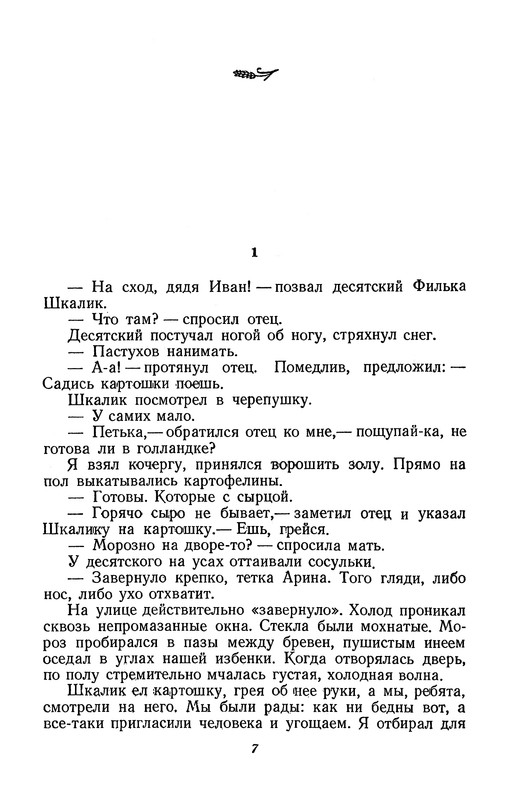 1

— На сход, дядя Иван! — позвал десятский Филька Шкалик.

— Что там? — спросил отец.

Десятский постучал ногой об ногу, стряхнул снег.

— Пастухов нанимать.

— А-а! — протянул отец. Помедлив, предложил: — Садись картошки поешь.

Шкалик посмотрел в черепушку.

— У самих мало.

— Петька,— обратился отец ко мне,— пощупай-ка, не готова ли в голландке?

Я взял кочергу, принялся ворошить золу. Прямо на пол выкатывались картофелины.

— Готовы. Которые с сырцой.

— Горячо сыро не бывает,— заметил отец и указал Шкалику на картошку.— Ешь, грейся.

— Морозно на дворе-то? — спросила мать.

У десятского на усах оттаивали сосульки.

— Завернуло крепко, тетка Арина. Того гляди, либо нос, либо ухо отхватит.

На улице действительно «завернуло». Холод проникал сквозь непромазанные окна. Стекла были мохнатые. Мороз пробирался в пазы между бревен, пушистым инеем оседал в углах нашей избенки. Когда отворялась дверь, по полу стремительно мчалась густая, холодная волна.

Шкалик ел картошку, грея об нее руки, а мы, ребята, смотрели на него. Мы были рады: как ни бедны вот, а все-таки пригласили человека и угощаем. Я отбирал для

7